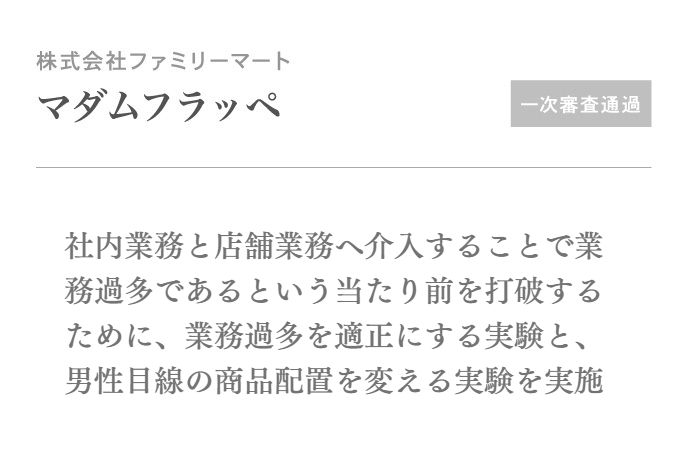 株式会社ファミリーマート

マダムフラッペ

一次審査通過

社内業務と店舗業務へ介入することで業務過多であるという当たり前を打破するために、業務過多を適正にする実験と、男性目線の商品配置を変える実験を実施